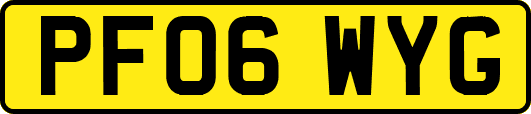 PF06 WYG